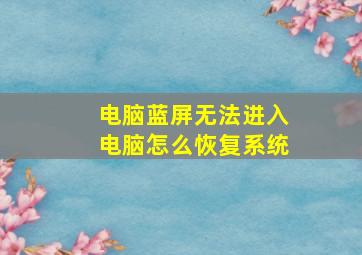 电脑蓝屏无法进入
电脑怎么恢复系统